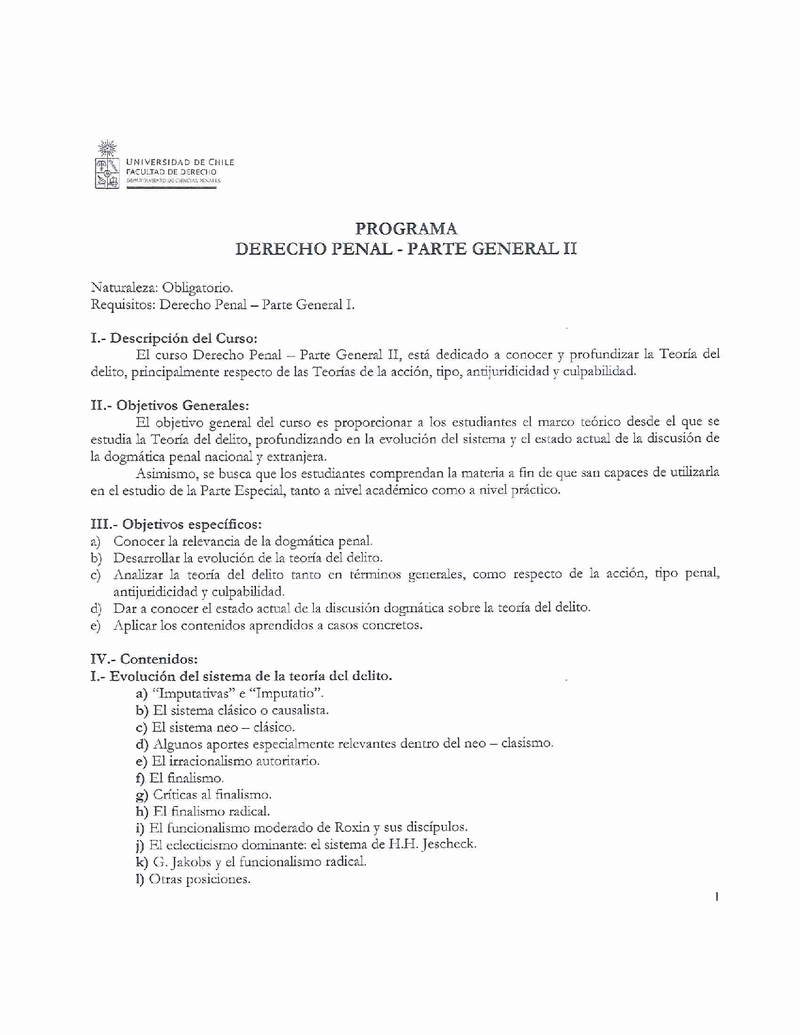 UNIVERSIDAD DE CHILE
FACULTAD DE DERECHO
DEPARTAMENTO DE CIENCIAS PENALES

PROGRAMA
DERECHO PENAL - PARTE GENERAL II

Naturaleza: Obligatorio.
Requisitos: Derecho Penal – Parte General I.

I.- Descripción del Curso:
El curso Derecho Penal – Parte General II, está dedicado a conocer y profundizar la Teoría del delito, principalmente respecto de las Teorías de la acción, tipo, antijuridicidad y culpabilidad.

II.- Objetivos Generales:
El objetivo general del curso es proporcionar a los estudiantes el marco teórico desde el que se estudia la Teoría del delito, profundizando en la evolución del sistema y el estado actual de la discusión de la dogmática penal nacional y extranjera.
Asimismo, se busca que los estudiantes comprendan la materia a fin de que san capaces de utilizarla en el estudio de la Parte Especial, tanto a nivel académico como a nivel práctico.

III.- Objetivos específicos:
a) Conocer la relevancia de la dogmática penal.
b) Desarrollar la evolución de la teoría del delito.
c) Analizar la teoría del delito tanto en términos generales, como respecto de la acción, tipo penal, antijuridicidad y culpabilidad.
d) Dar a conocer el estado actual de la discusión dogmática sobre la teoría del delito.
e) Aplicar los contenidos aprendidos a casos concretos.

IV.- Contenidos:
I.- Evolución del sistema de la teoría del delito.
a) "Imputativas" e "Imputatio".
b) El sistema clásico o causalista.
c) El sistema neo – clásico.
d) Algunos aportes especialmente relevantes dentro del neo – clasismo.
e) El irracionalismo autoritario.
f) El finalismo.
g) Críticas al finalismo.
h) El finalismo radical.
i) El funcionalismo moderado de Roxin y sus discípulos.
j) El eclecticismo dominante: el sistema de H.H. Jescheck.
k) G. Jakobs y el funcionalismo radical.
l) Otras posiciones.

1